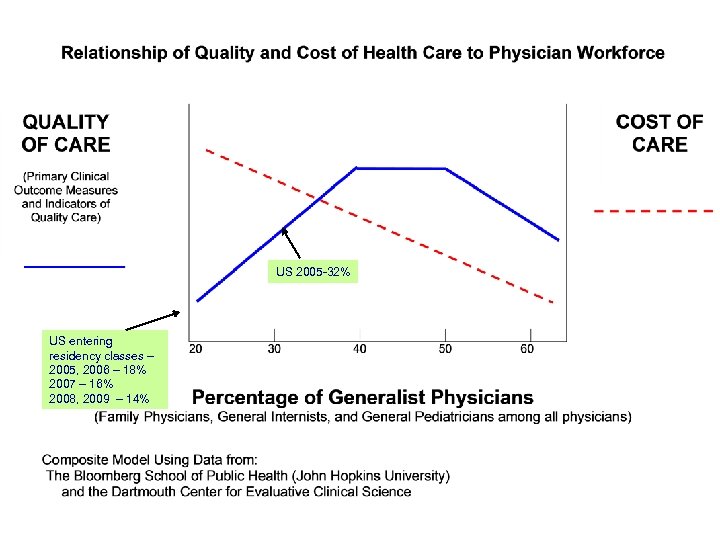 Relationship of Quality and Cost of Health Care to Physician Workforce

QUALITY OF CARE

(Primary Clinical Outcome Measures and Indicators of Quality Care)

COST OF CARE

US 2005-32%

US entering residency classes – 2005, 2006 – 18%
2007 – 16%
2008, 2009 – 14%

20
30
40
50
60

Percentage of Generalist Physicians
(Family Physicians, General Internists, and General Pediatricians among all physicians)

Composite Model Using Data from:
The Bloomberg School of Public Health (John Hopkins University)
and the Dartmouth Center for Evaluative Clinical Science